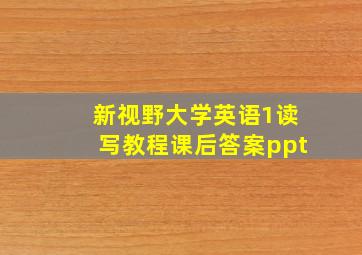 新视野大学英语1读写教程课后答案ppt